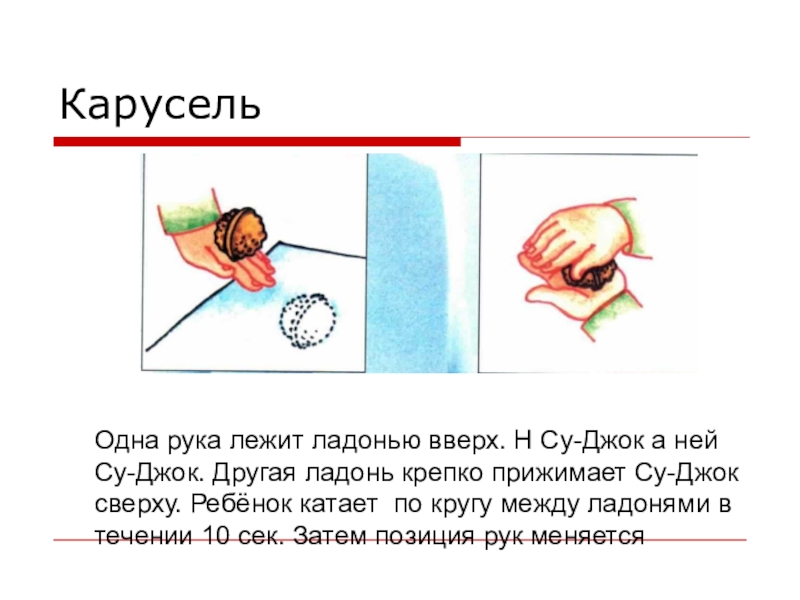 Карусель

Одна рука лежит ладонью вверх. Н Су-Джок а ней Су-Джок. Другая ладонь крепко прижимает Су-Джок сверху. Ребёнок катает по кругу между ладонями в течении 10 сек. Затем позиция рук меняется